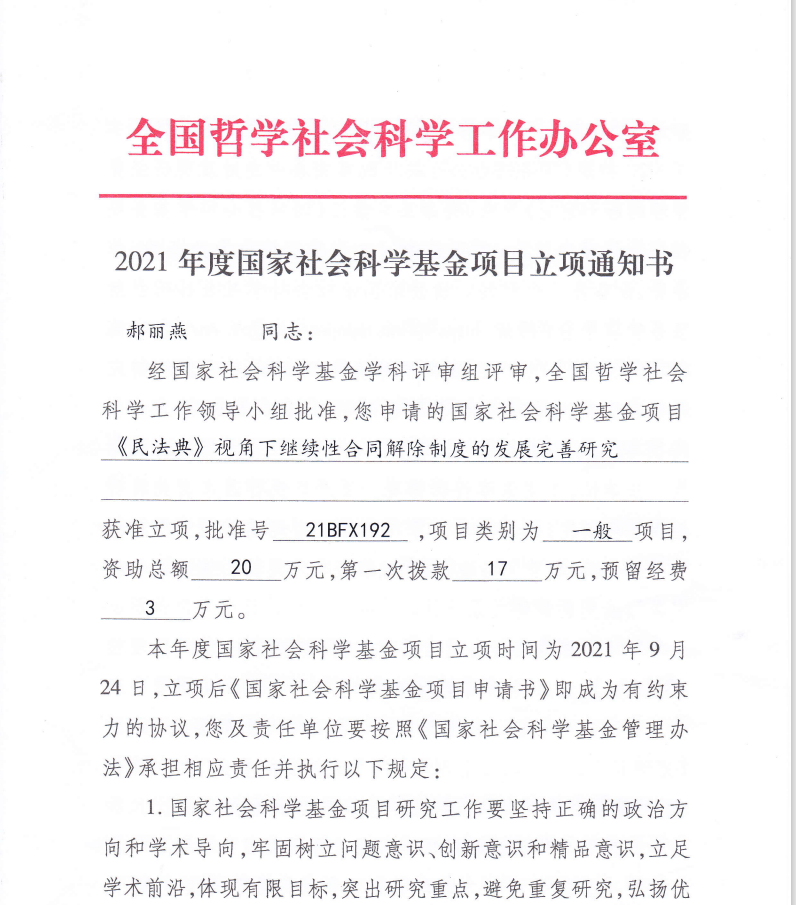 全国哲学社会科学工作办公室

2021 年度国家社会科学基金项目立项通知书

郝丽燕 同志：

经国家社会科学基金学科评审组评审，全国哲学社会科学工作领导小组批准，您申请的国家社会科学基金项目《民法典》视角下继续性合同解除制度的发展完善研究

获准立项，批准号 21BFX192 ，项目类别为 一般 项目，资助总额 20 万元，第一次拨款 17 万元，预留经费 3 万元。

本年度国家社会科学基金项目立项时间为 2021 年 9 月 24 日，立项后《国家社会科学基金项目申请书》即成为有约束力的协议，您及责任单位要按照《国家社会科学基金管理办法》承担相应责任并执行以下规定：

1. 国家社会科学基金项目研究工作要坚持正确的政治方向和学术导向，牢固树立问题意识、创新意识和精品意识，立足学术前沿，体现有限目标，突出研究重点，避免重复研究，弘扬优